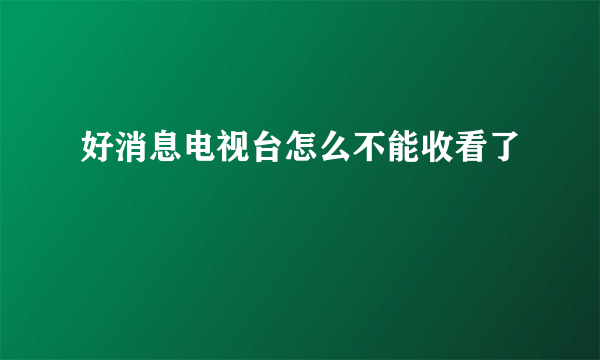 好消息电视台怎么不能收看了